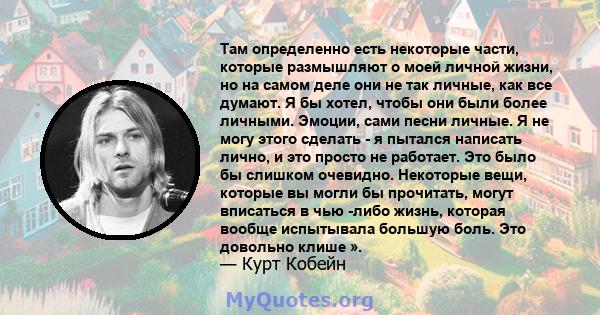 Там определенно есть некоторые части, которые размышляют о моей личной жизни, но на самом деле они не так личные, как все думают. Я бы хотел, чтобы они были более личными. Эмоции, сами песни личные. Я не могу этого сделать - я пытался написать лично, и это просто не работает. Это было бы слишком очевидно. Некоторые вещи, которые вы могли бы прочитать, могут вписаться в чью -либо жизнь, которая вообще испытывала большую боль. Это довольно клише ».
— Курт Кобейн

MyQuotes.org